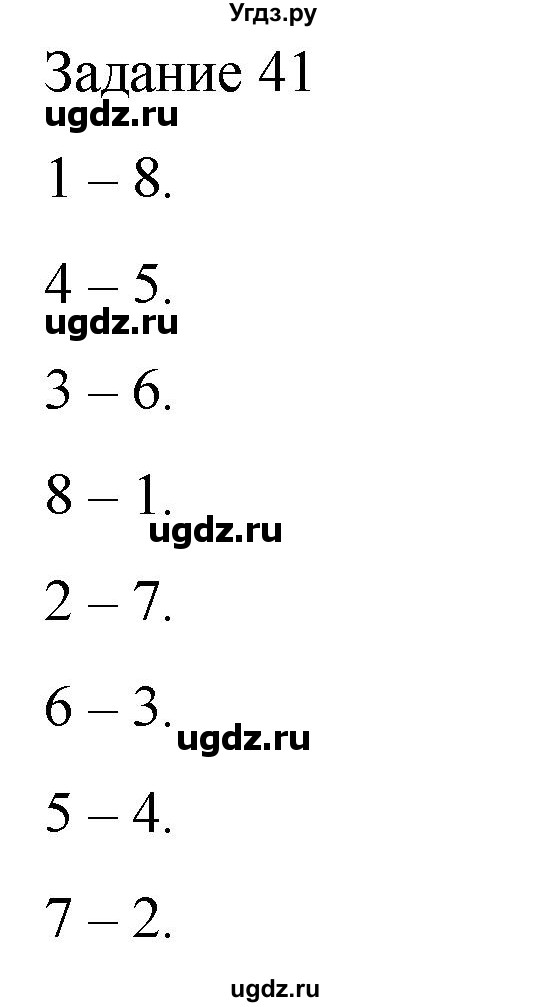 Угдз.ру

Задание 41

ugdz.ru

1 – 8.

4 – 5.

ugdz.ru

3 – 6.

8 – 1.

ugdz.ru

2 – 7.

6 – 3.

ugdz.ru

5 – 4.

7 – 2.

ugdz.ru